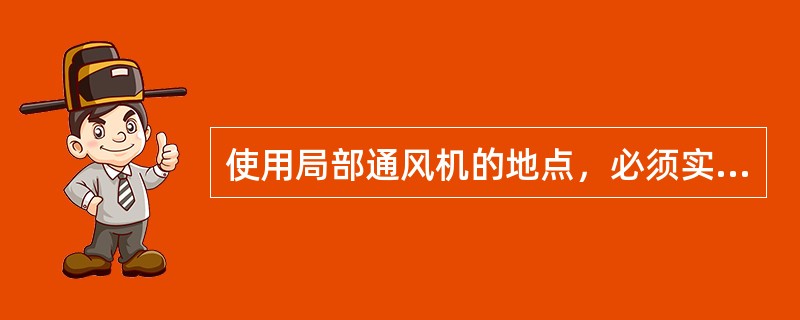 使用局部通风机的地点，必须实...